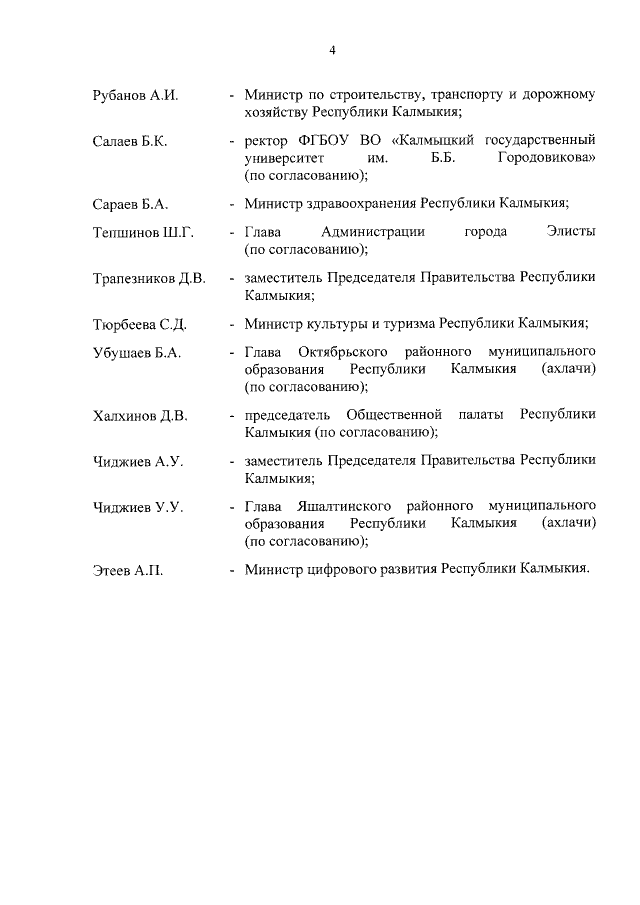 4

Рубанов А.И. - Министр по строительству, транспорту и дорожному хозяйству Республики Калмыкия;

Салаев Б.К. - ректор ФГБОУ ВО «Калмыцкий государственный университет им. Б.Б. Городовикова» (по согласованию);

Сараев Б.А. - Министр здравоохранения Республики Калмыкия;

Тепшинов Ш.Г. - Глава Администрации города Элисты (по согласованию);

Трапезников Д.В. - заместитель Председателя Правительства Республики Калмыкия;

Тюрбеева С.Д. - Министр культуры и туризма Республики Калмыкия;

Убушаев Б.А. - Глава Октябрьского районного муниципального образования Республики Калмыкия (ахлачи) (по согласованию);

Халхинов Д.В. - председатель Общественной палаты Республики Калмыкия (по согласованию);

Чиджиев А.У. - заместитель Председателя Правительства Республики Калмыкия;

Чиджиев У.У. - Глава Яшалтинского районного муниципального образования Республики Калмыкия (ахлачи) (по согласованию);

Этеев А.П. - Министр цифрового развития Республики Калмыкия.